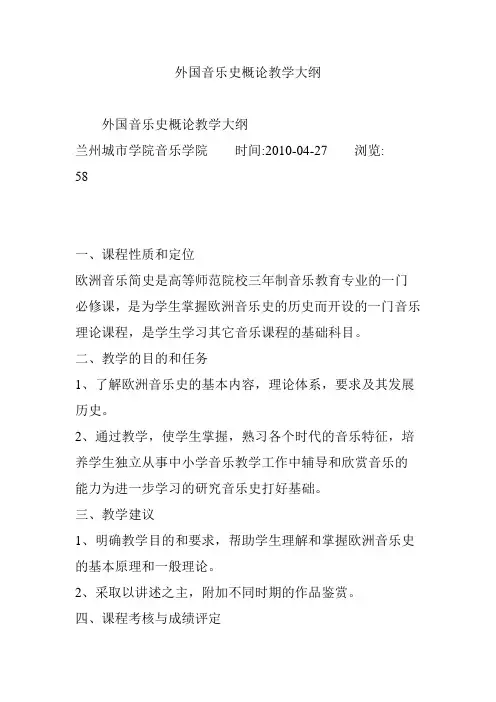 外国音乐史概论教学大纲

外国音乐史概论教学大纲

兰州城市学院音乐学院　　时间:2010-04-27　　浏览: 58

一、课程性质和定位

欧洲音乐简史是高等师范院校三年制音乐教育专业的一门必修课，是为学生掌握欧洲音乐史的历史而开设的一门音乐理论课程，是学生学习其它音乐课程的基础科目。

二、教学的目的和任务

1、了解欧洲音乐史的基本内容，理论体系，要求及其发展历史。

2、通过教学，使学生掌握，熟习各个时代的音乐特征，培养学生独立从事中小学音乐教学工作中辅导和欣赏音乐的能力为进一步学习的研究音乐史打好基础。

三、教学建议

1、明确教学目的和要求，帮助学生理解和掌握欧洲音乐史的基本原理和一般理论。

2、采取以讲述之主，附加不同时期的作品鉴赏。

四、课程考核与成绩评定